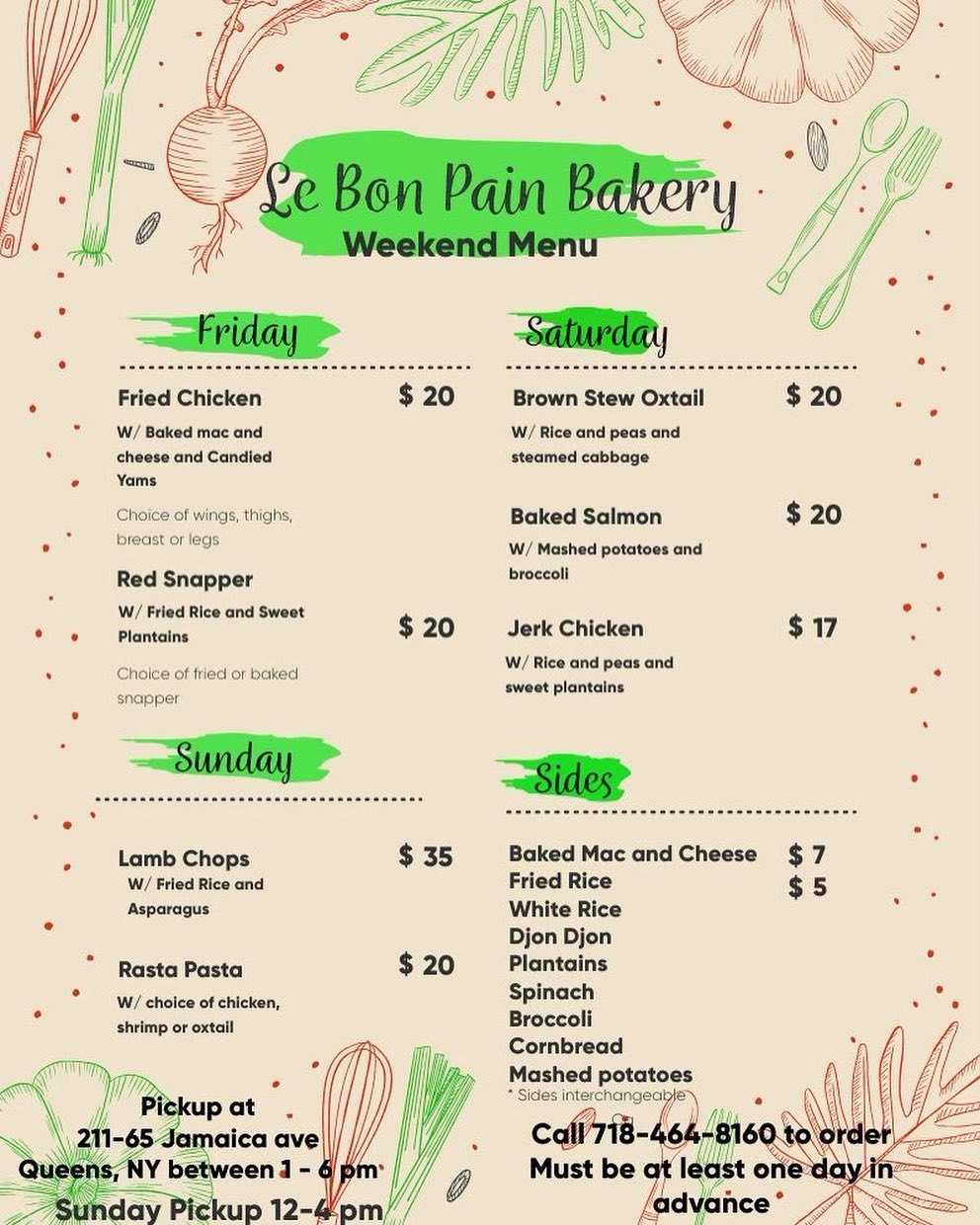 Le Bon Pain Bakery
Weekend Menu

Friday

Fried Chicken $ 20
W/ Baked mac and cheese and Candied Yams

Choice of wings, thighs, breast or legs

Red Snapper
W/ Fried Rice and Sweet Plantains $ 20

Choice of fried or baked snapper

Sunday

Lamb Chops $ 35
W/ Fried Rice and Asparagus

Rasta Pasta $ 20
W/ choice of chicken, shrimp or oxtail

Saturday

Brown Stew Oxtail $ 20
W/ Rice and peas and steamed cabbage

Baked Salmon $ 20
W/ Mashed potatoes and broccoli

Jerk Chicken $ 17
W/ Rice and peas and sweet plantains

Sides

Baked Mac and Cheese $ 7
Fried Rice $ 5
White Rice
Djon Djon
Plantains
Spinach
Broccoli
Cornbread
Mashed potatoes
* Sides interchangeable

Pickup at
211-65 Jamaica ave
Queens, NY between 1 - 6 pm
Sunday Pickup 12-4 pm

Call 718-464-8160 to order
Must be at least one day in advance